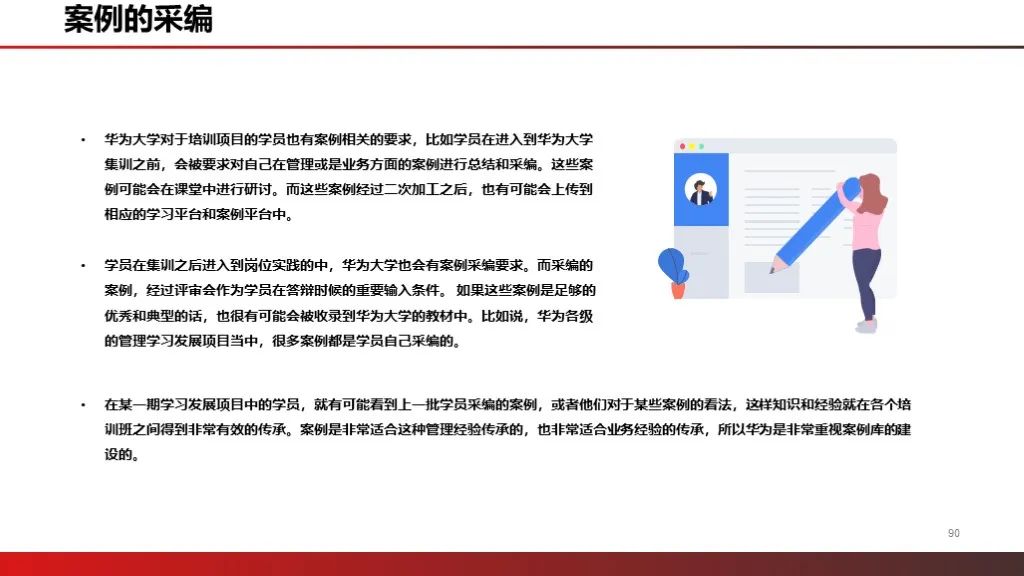 案例的采编

• 华为大学对于培训项目的学员也有案例相关的要求，比如学员在进入到华为大学集训之前，会被要求对自己在管理或是业务方面的案例进行总结和采编。这些案例可能会在课堂中进行研讨。而这些案例经过二次加工之后，也有可能会上传到相应的学习平台和案例平台中。

• 学员在集训之后进入到岗位实践的中，华为大学也会有案例采编要求。而采编的案例，经过评审会作为学员在答辩时候的重要输入条件。 如果这些案例是足够的优秀和典型的话，也很有可能会被收录到华为大学的教材中。比如说，华为各级的管理学习发展项目当中，很多案例都是学员自己采编的。

• 在某一期学习发展项目中的学员，就有可能看到上一批学员采编的案例，或者他们对于某些案例的看法，这样知识和经验就在各个培训班之间得到非常有效的传承。案例是非常适合这种管理经验传承的，也非常适合业务经验的传承，所以华为是非常重视案例库的建设的。

90